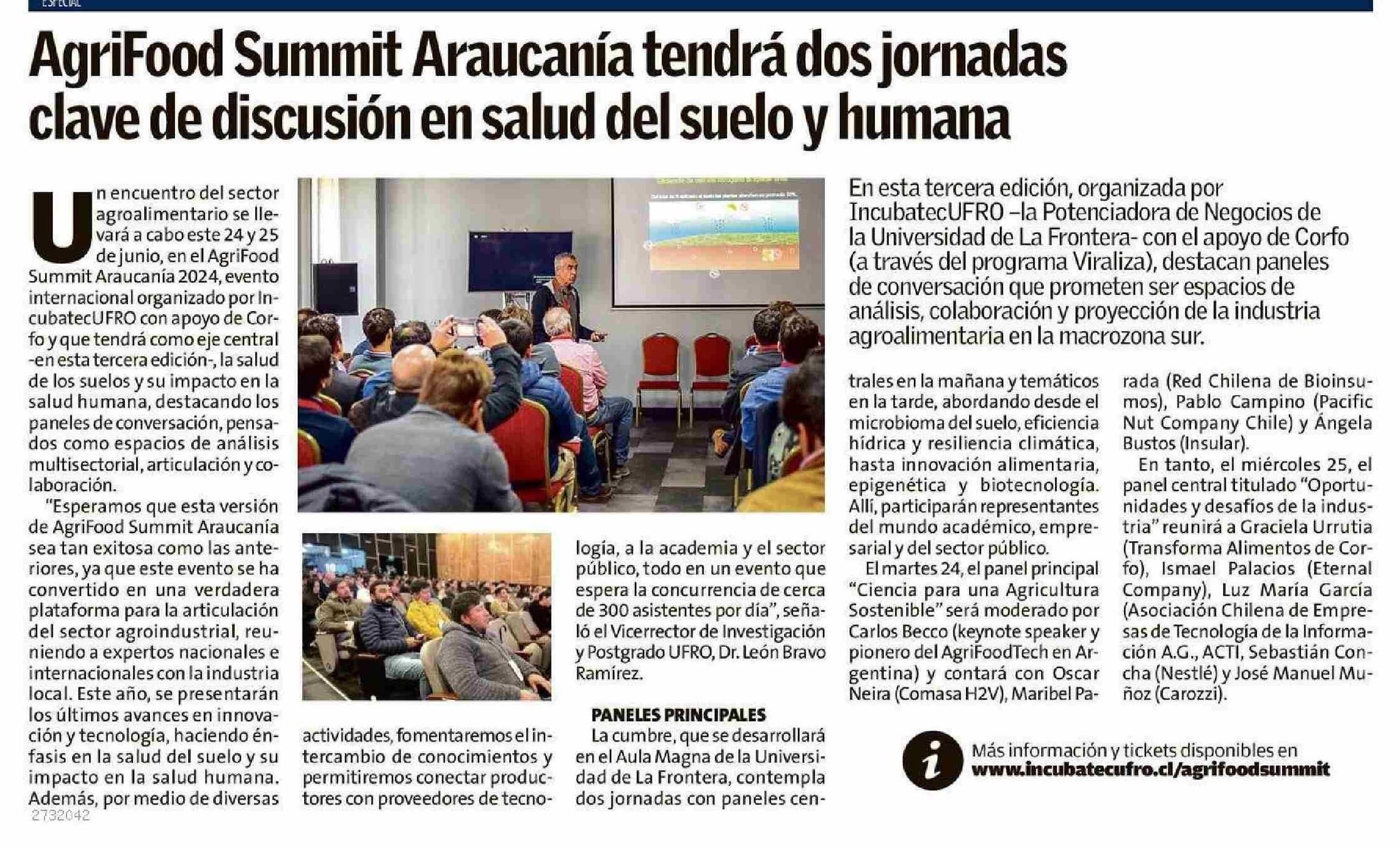 ESPECIAL

AgriFood Summit Araucanía tendrá dos jornadas clave de discusión en salud del suelo y humana

En esta tercera edición, organizada por IncubatecUFRO –la Potenciadora de Negocios de la Universidad de La Frontera- con el apoyo de Corfo (a través del programa Viraliza), destacan paneles de conversación que prometen ser espacios de análisis, colaboración y proyección de la industria agroalimentaria en la macrozona sur.

Un encuentro del sector agroalimentario se llevará a cabo este 24 y 25 de junio, en el AgriFood Summit Araucanía 2024, evento internacional organizado por IncubatecUFRO con apoyo de Corfo y que tendrá como eje central -en esta tercera edición-, la salud de los suelos y su impacto en la salud humana, destacando los paneles de conversación, pensados como espacios de análisis multisectorial, articulación y colaboración.

"Esperamos que esta versión de AgriFood Summit Araucanía sea tan exitosa como las anteriores, ya que este evento se ha convertido en una verdadera plataforma para la articulación del sector agroindustrial, reuniendo a expertos nacionales e internacionales con la industria local. Este año, se presentarán los últimos avances en innovación y tecnología, haciendo énfasis en la salud del suelo y su impacto en la salud humana. Además, por medio de diversas actividades, fomentaremos el intercambio de conocimientos y permitiremos conectar productores con proveedores de tecnología, a la academia y el sector público, todo en un evento que espera la concurrencia de cerca de 300 asistentes por día", señaló el Vicerrector de Investigación y Postgrado UFRO, Dr. León Bravo Ramírez.

PANELES PRINCIPALES
La cumbre, que se desarrollará en el Aula Magna de la Universidad de La Frontera, contempla dos jornadas con paneles centrales en la mañana y temáticos en la tarde, abordando desde el microbioma del suelo, eficiencia hídrica y resiliencia climática, hasta innovación alimentaria, epigenética y biotecnología. Allí, participarán representantes del mundo académico, empresarial y del sector público.

El martes 24, el panel principal "Ciencia para una Agricultura Sostenible" será moderado por Carlos Becco (keynote speaker y pionero del AgriFoodTech en Argentina) y contará con Oscar Neira (Comasa H2V), Maribel Parada (Red Chilena de Bioinsumos), Pablo Campino (Pacific Nut Company Chile) y Ángela Bustos (Insular).

En tanto, el miércoles 25, el panel central titulado "Oportunidades y desafíos de la industria" reunirá a Graciela Urrutia (Transforma Alimentos de Corfo), Ismael Palacios (Eternal Company), Luz María García (Asociación Chilena de Empresas de Tecnología de la Información A.G., ACTI, Sebastián Concha (Nestlé) y José Manuel Muñoz (Carozzi).

Más información y tickets disponibles en www.incubatecufro.cl/agrifoodsummit

2732042